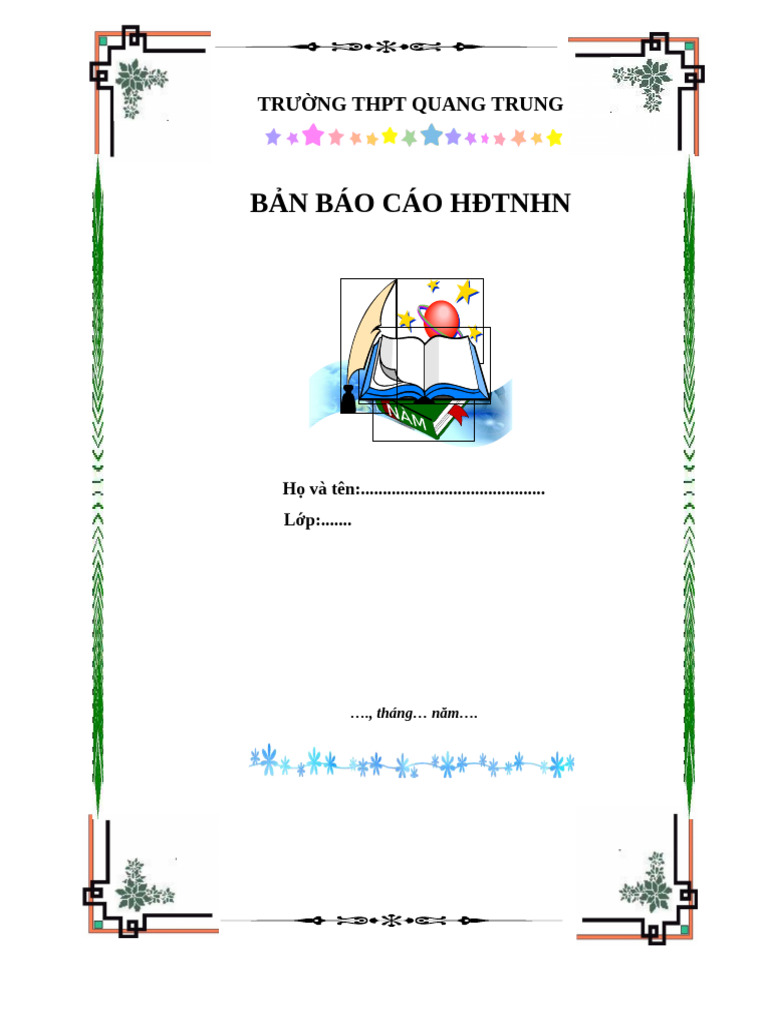 TRƯỜNG THPT QUANG TRUNG

BẢN BÁO CÁO HĐTNHN

NĂM

Họ và tên:..........................................

Lớp:.......

…., tháng… năm….